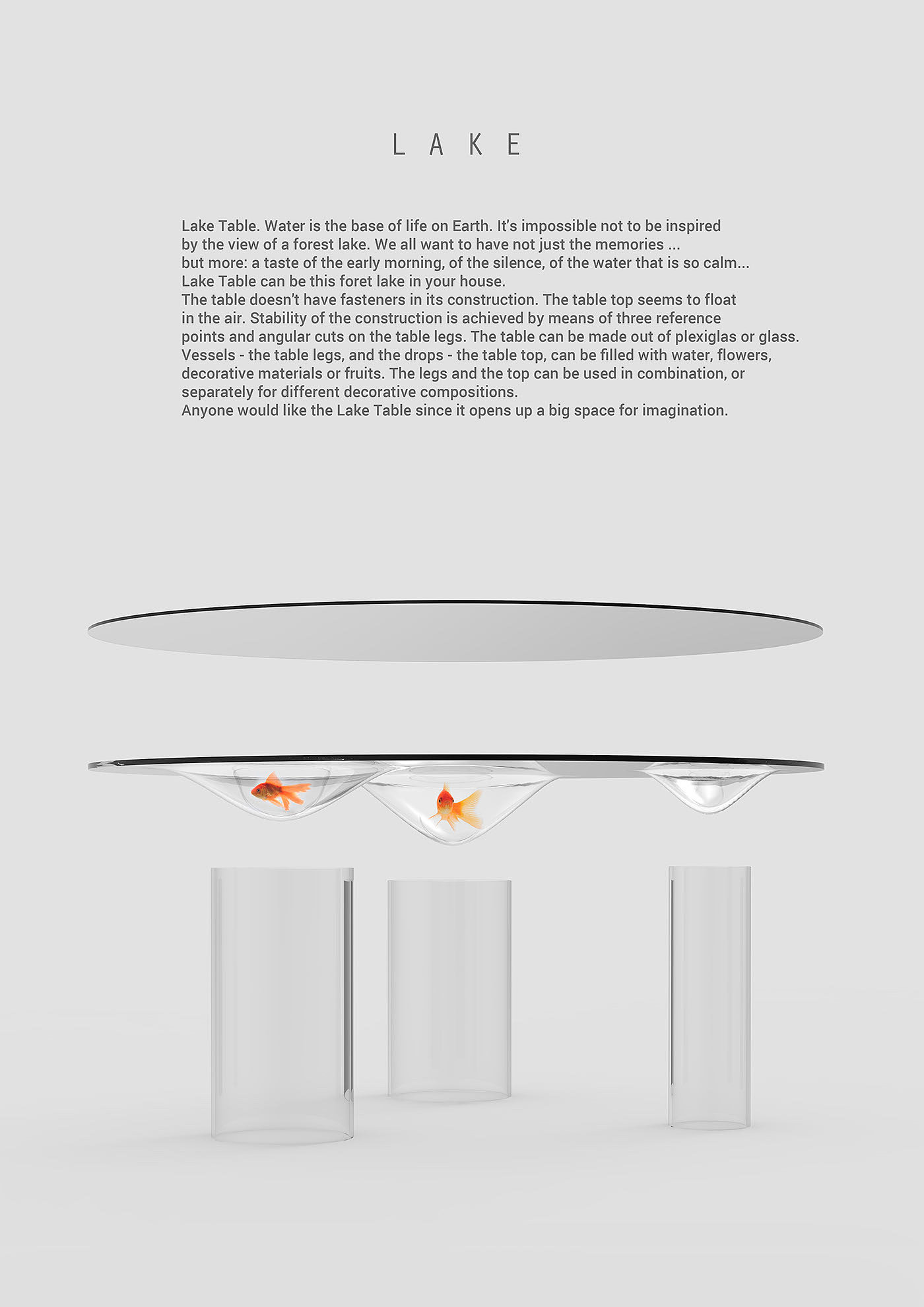 L A K E

Lake Table. Water is the base of life on Earth. It's impossible not to be inspired by the view of a forest lake. We all want to have not just the memories ... but more: a taste of the early morning, of the silence, of the water that is so calm... Lake Table can be this foret lake in your house.
The table doesn't have fasteners in its construction. The table top seems to float in the air. Stability of the construction is achieved by means of three reference points and angular cuts on the table legs. The table can be made out of plexiglas or glass. Vessels - the table legs, and the drops - the table top, can be filled with water, flowers, decorative materials or fruits. The legs and the top can be used in combination, or separately for different decorative compositions.
Anyone would like the Lake Table since it opens up a big space for imagination.